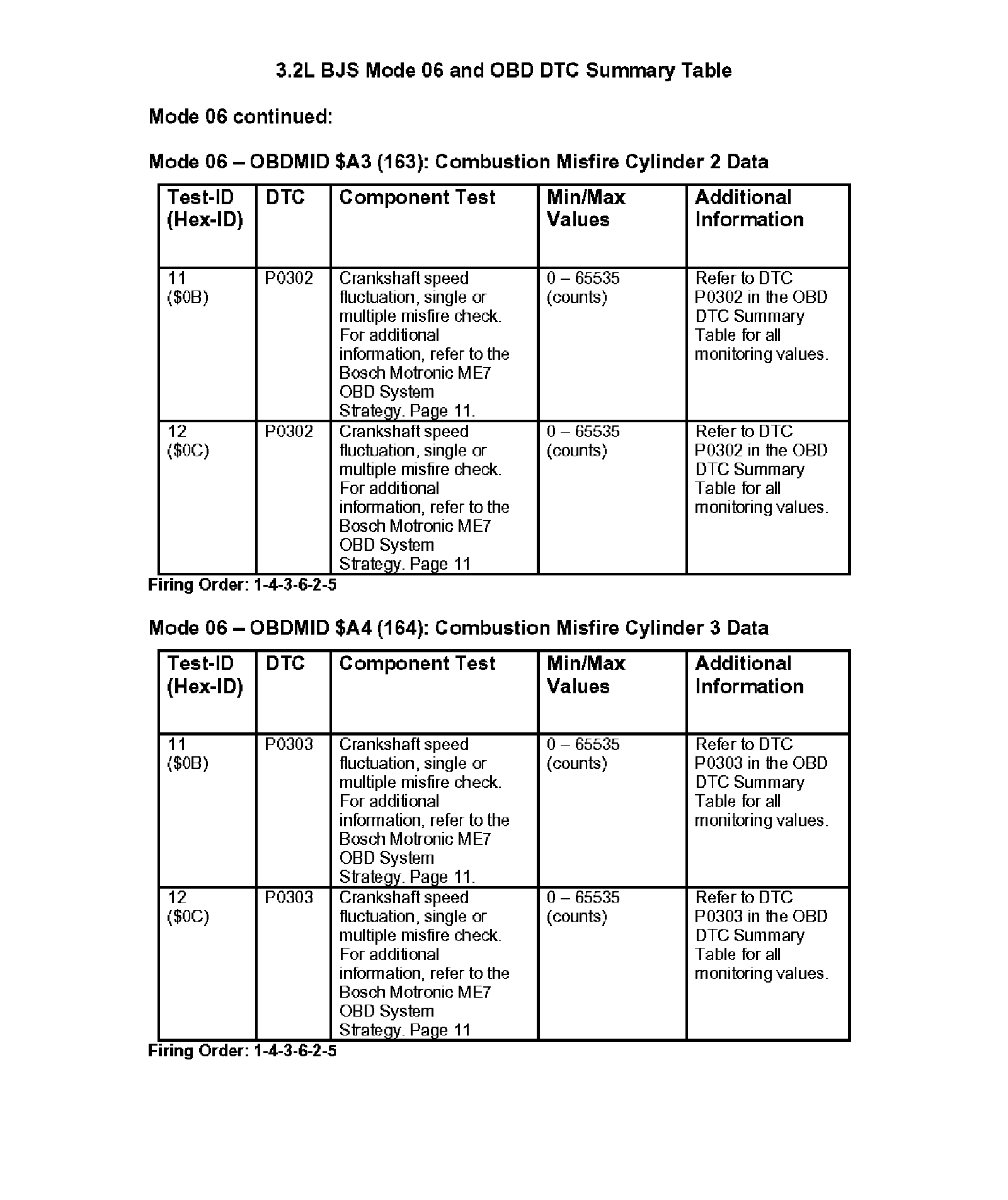 3.2L BJS Mode 06 and OBD DTC Summary Table

Mode 06 continued:

Mode 06 – OBDMID \$A3 (163): Combustion Misfire Cylinder 2 Data

| Test-ID (Hex-ID) | DTC | Component Test | Min/Max Values | Additional Information |
|---|---|---|---|---|
| 11 (\$0B) | P0302 | Crankshaft speed fluctuation, single or multiple misfire check. For additional information, refer to the Bosch Motronic ME7 OBD System Strategy. Page 11. | 0 – 65535 (counts) | Refer to DTC P0302 in the OBD DTC Summary Table for all monitoring values. |
| 12 (\$0C) | P0302 | Crankshaft speed fluctuation, single or multiple misfire check. For additional information, refer to the Bosch Motronic ME7 OBD System Strategy. Page 11 | 0 – 65535 (counts) | Refer to DTC P0302 in the OBD DTC Summary Table for all monitoring values. |

Firing Order: 1-4-3-6-2-5

Mode 06 – OBDMID \$A4 (164): Combustion Misfire Cylinder 3 Data

| Test-ID (Hex-ID) | DTC | Component Test | Min/Max Values | Additional Information |
|---|---|---|---|---|
| 11 (\$0B) | P0303 | Crankshaft speed fluctuation, single or multiple misfire check. For additional information, refer to the Bosch Motronic ME7 OBD System Strategy. Page 11. | 0 – 65535 (counts) | Refer to DTC P0303 in the OBD DTC Summary Table for all monitoring values. |
| 12 (\$0C) | P0303 | Crankshaft speed fluctuation, single or multiple misfire check. For additional information, refer to the Bosch Motronic ME7 OBD System Strategy. Page 11 | 0 – 65535 (counts) | Refer to DTC P0303 in the OBD DTC Summary Table for all monitoring values. |

Firing Order: 1-4-3-6-2-5